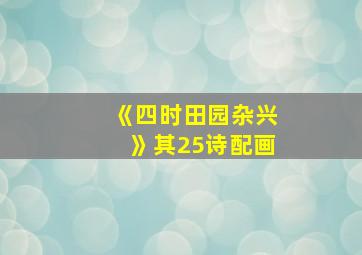 《四时田园杂兴》其25诗配画